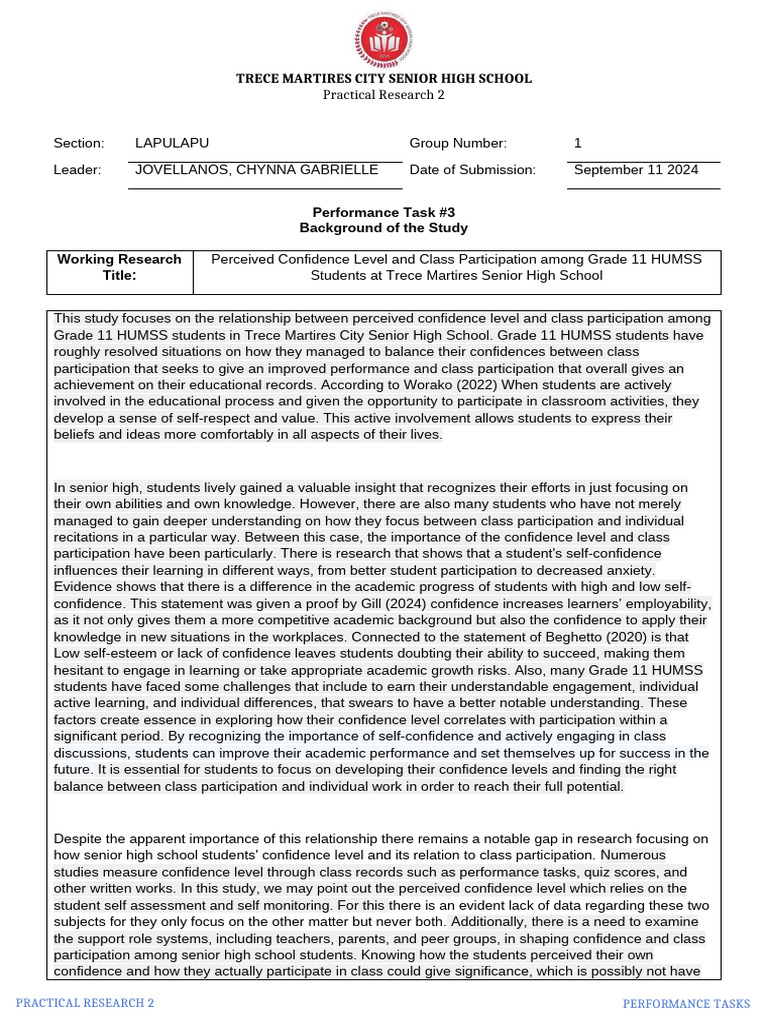 TRECE MARTIRES CITY SENIOR HIGH SCHOOL
Practical Research 2

Section: LAPULAPU
Group Number: 1
Leader: JOVELLANOS, CHYNNA GABRIELLE
Date of Submission: September 11 2024

Performance Task #3
Background of the Study

| Working Research Title: | Perceived Confidence Level and Class Participation among Grade 11 HUMSS Students at Trece Martires Senior High School |
|---|---|

This study focuses on the relationship between perceived confidence level and class participation among Grade 11 HUMSS students in Trece Martires City Senior High School. Grade 11 HUMSS students have roughly resolved situations on how they managed to balance their confidences between class participation that seeks to give an improved performance and class participation that overall gives an achievement on their educational records. According to Worako (2022) When students are actively involved in the educational process and given the opportunity to participate in classroom activities, they develop a sense of self-respect and value. This active involvement allows students to express their beliefs and ideas more comfortably in all aspects of their lives.

In senior high, students lively gained a valuable insight that recognizes their efforts in just focusing on their own abilities and own knowledge. However, there are also many students who have not merely managed to gain deeper understanding on how they focus between class participation and individual recitations in a particular way. Between this case, the importance of the confidence level and class participation have been particularly. There is research that shows that a student's self-confidence influences their learning in different ways, from better student participation to decreased anxiety. Evidence shows that there is a difference in the academic progress of students with high and low self-confidence. This statement was given a proof by Gill (2024) confidence increases learners' employability, as it not only gives them a more competitive academic background but also the confidence to apply their knowledge in new situations in the workplaces. Connected to the statement of Beghetto (2020) is that Low self-esteem or lack of confidence leaves students doubting their ability to succeed, making them hesitant to engage in learning or take appropriate academic growth risks. Also, many Grade 11 HUMSS students have faced some challenges that include to earn their understandable engagement, individual active learning, and individual differences, that swears to have a better notable understanding. These factors create essence in exploring how their confidence level correlates with participation within a significant period. By recognizing the importance of self-confidence and actively engaging in class discussions, students can improve their academic performance and set themselves up for success in the future. It is essential for students to focus on developing their confidence levels and finding the right balance between class participation and individual work in order to reach their full potential.

Despite the apparent importance of this relationship there remains a notable gap in research focusing on how senior high school students' confidence level and its relation to class participation. Numerous studies measure confidence level through class records such as performance tasks, quiz scores, and other written works. In this study, we may point out the perceived confidence level which relies on the student self assessment and self monitoring. For this there is an evident lack of data regarding these two subjects for they only focus on the other matter but never both. Additionally, there is a need to examine the support role systems, including teachers, parents, and peer groups, in shaping confidence and class participation among senior high school students. Knowing how the students perceived their own confidence and how they actually participate in class could give significance, which is possibly not have

PRACTICAL RESEARCH 2
PERFORMANCE TASKS